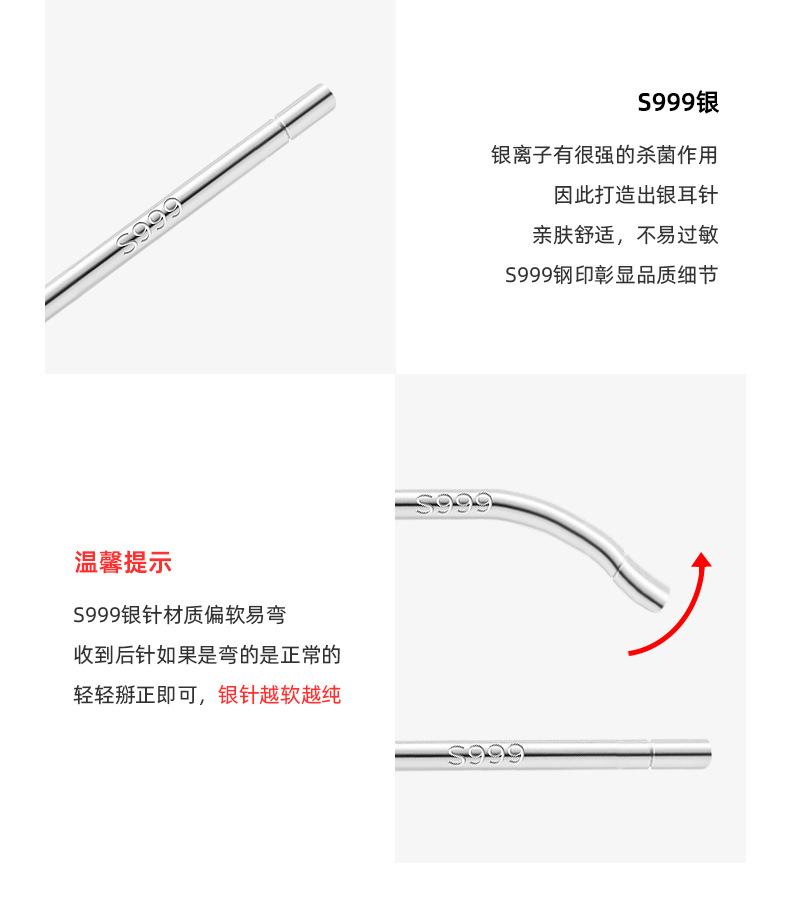 S999

S999银

银离子有很强的杀菌作用
因此打造出银耳针
亲肤舒适，不易过敏
S999钢印彰显品质细节

S999

温馨提示

S999银针材质偏软易弯
收到后针如果是弯的是正常的
轻轻掰正即可，银针越软越纯

S999